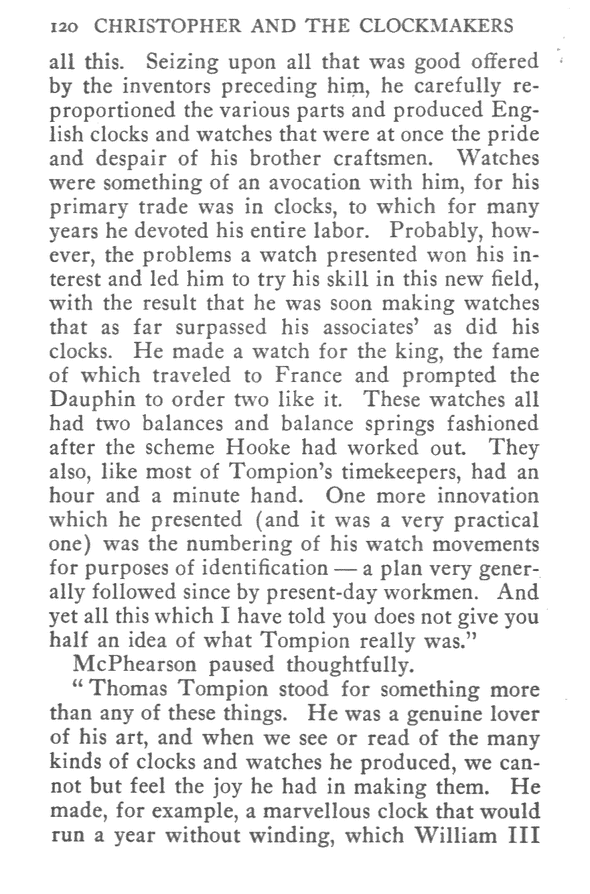 120 CHRISTOPHER AND THE CLOCKMAKERS

all this. Seizing upon all that was good offered by the inventors preceding him, he carefully reproportioned the various parts and produced English clocks and watches that were at once the pride and despair of his brother craftsmen. Watches were something of an avocation with him, for his primary trade was in clocks, to which for many years he devoted his entire labor. Probably, however, the problems a watch presented won his interest and led him to try his skill in this new field, with the result that he was soon making watches that as far surpassed his associates' as did his clocks. He made a watch for the king, the fame of which traveled to France and prompted the Dauphin to order two like it. These watches all had two balances and balance springs fashioned after the scheme Hooke had worked out. They also, like most of Tompion's timekeepers, had an hour and a minute hand. One more innovation which he presented (and it was a very practical one) was the numbering of his watch movements for purposes of identification — a plan very generally followed since by present-day workmen. And yet all this which I have told you does not give you half an idea of what Tompion really was."

McPhearson paused thoughtfully.

"Thomas Tompion stood for something more than any of these things. He was a genuine lover of his art, and when we see or read of the many kinds of clocks and watches he produced, we cannot but feel the joy he had in making them. He made, for example, a marvellous clock that would run a year without winding, which William III